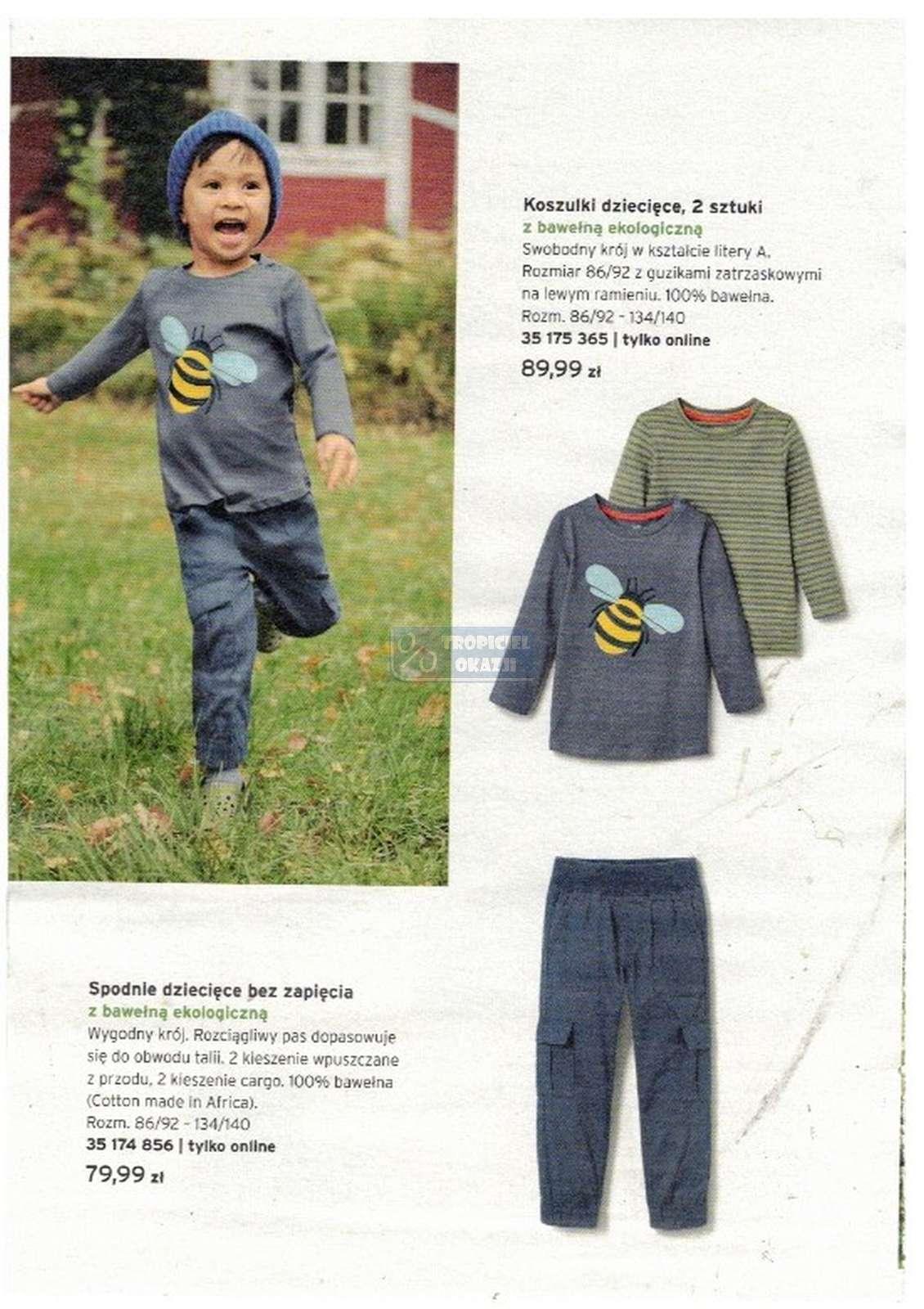 Koszulki dziecięce, 2 sztuki
z bawełną ekologiczną
Swobodny krój w kształcie litery A. Rozmiar 86/92 z guzikami zatrzaskowymi na lewym ramieniu. 100% bawełna.
Rozm. 86/92 - 134/140
35 175 365 | tylko online
89,99 zł

TROPICIEL OKAZJI

Spodnie dziecięce bez zapięcia
z bawełną ekologiczną
Wygodny krój. Rozciągliwy pas dopasowuje się do obwodu talii. 2 kieszenie wpuszczane z przodu, 2 kieszenie cargo. 100% bawełna (Cotton made in Africa).
Rozm. 86/92 - 134/140
35 174 856 | tylko online
79,99 zł